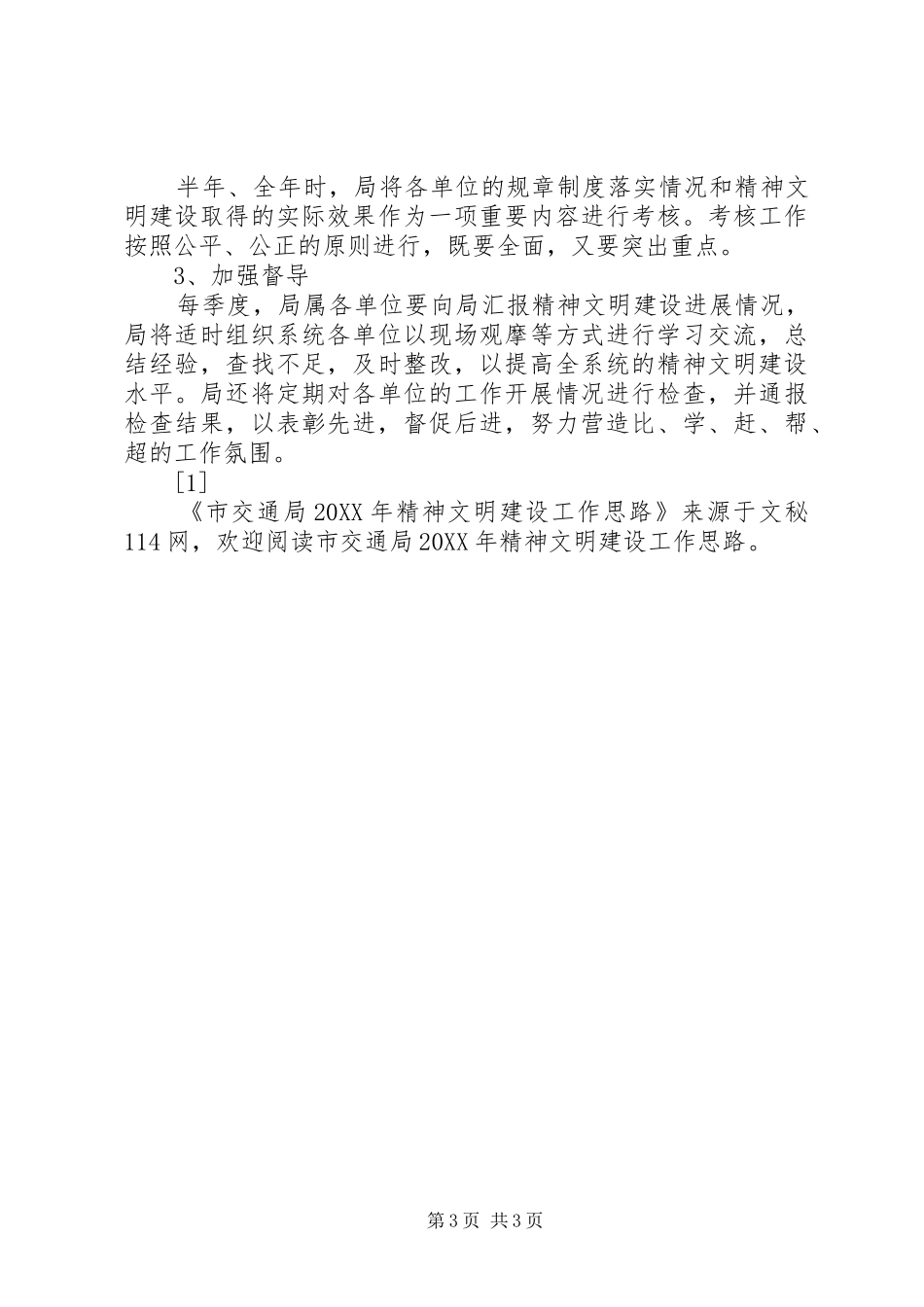 半年、全年时，局将各单位的规章制度落实情况和精神文明建设取得的实际效果作为一项重要内容进行考核。考核工作按照公平、公正的原则进行，既要全面，又要突出重点。

3、加强督导

每季度，局属各单位要向局汇报精神文明建设进展情况，局将适时组织系统各单位以现场观摩等方式进行学习交流，总结经验，查找不足，及时整改，以提高全系统的精神文明建设水平。局还将定期对各单位的工作开展情况进行检查，并通报检查结果，以表彰先进，督促后进，努力营造比、学、赶、帮、超的工作氛围。

[1]

《市交通局20XX年精神文明建设工作思路》来源于文秘114网，欢迎阅读市交通局20XX年精神文明建设工作思路。

第3页 共3页